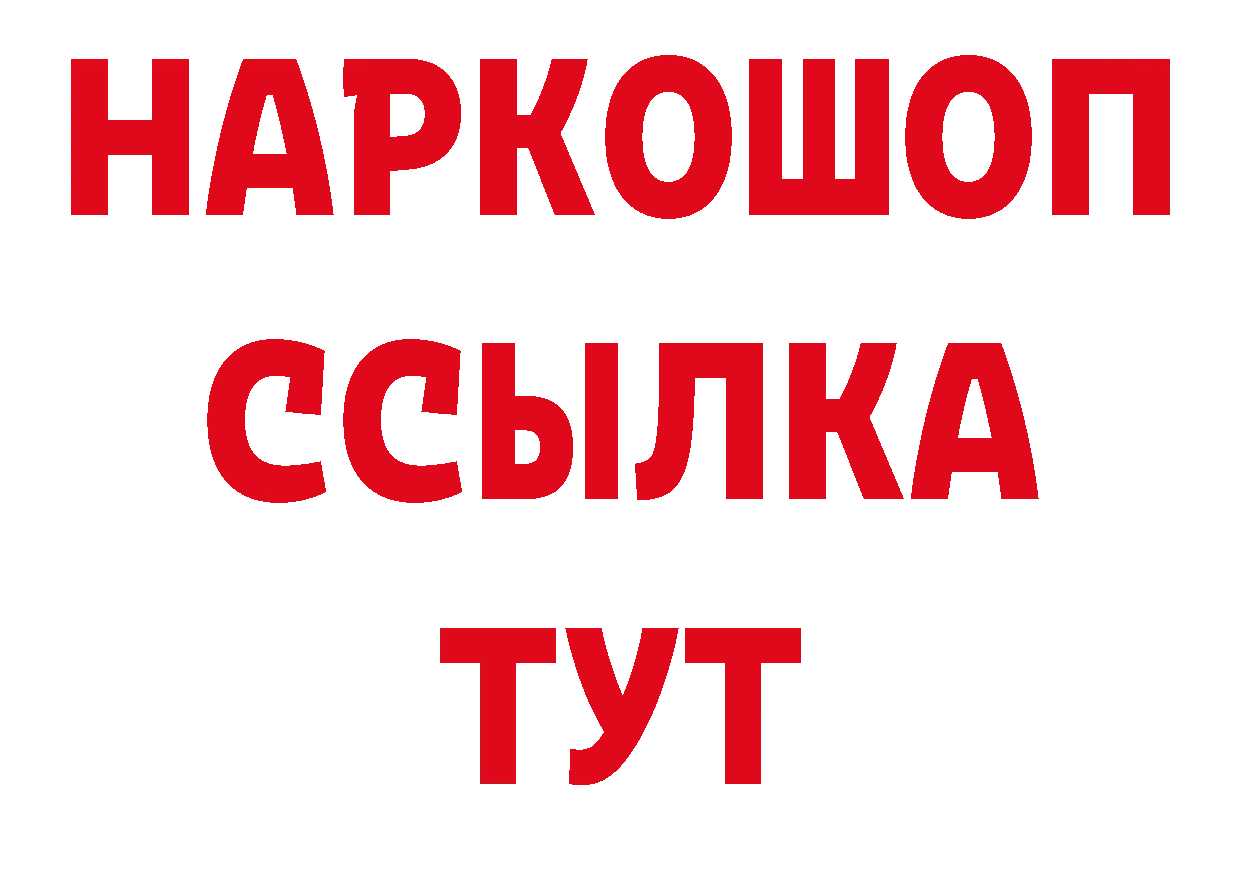 НАРКОШОП
ССЫЛКА
ТУТ